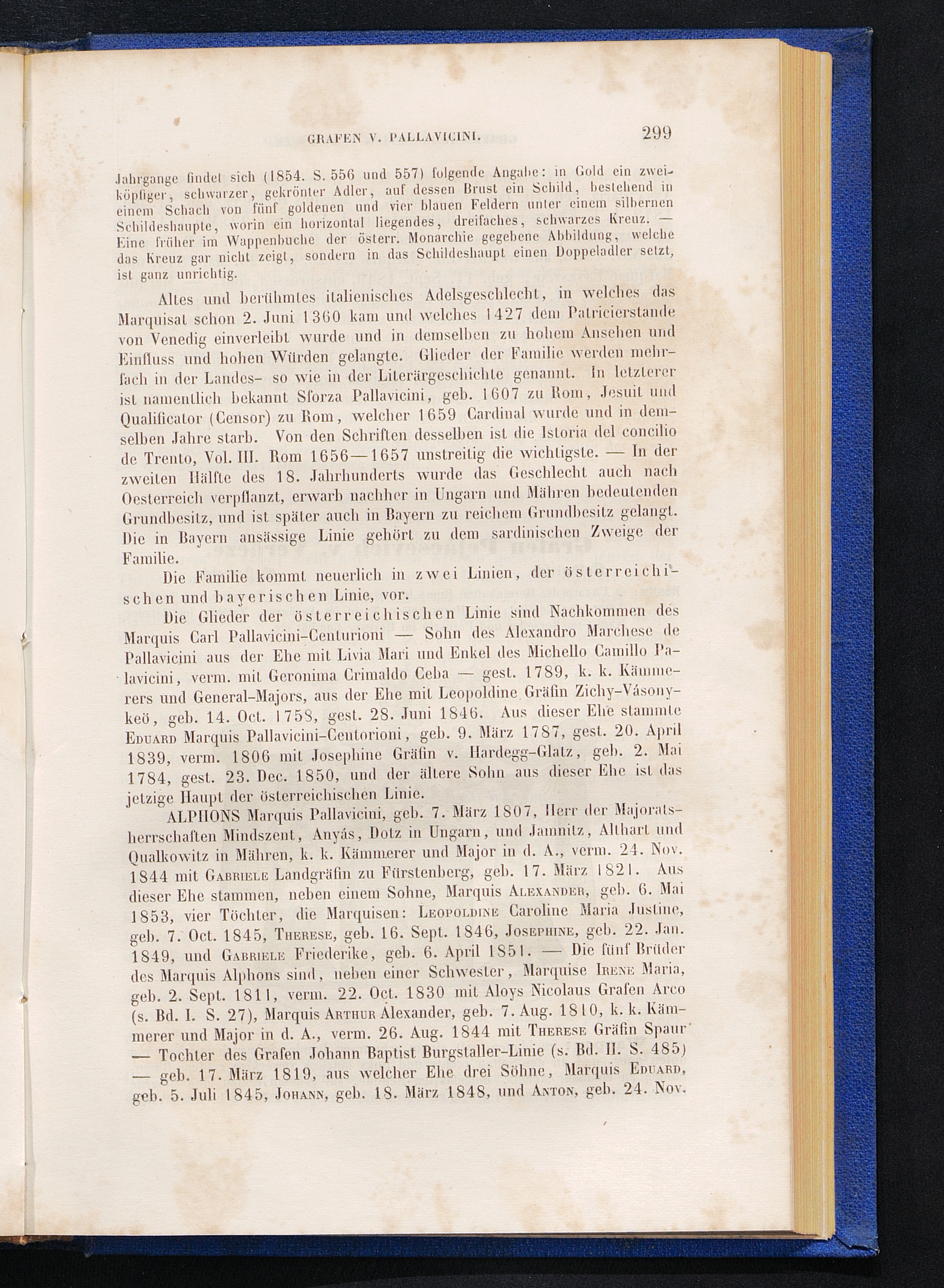 GRAFEN V. PALLAVICINI. 299

Jahrgange findet sich (1854. S. 556 und 557) folgende Angabe: in Gold ein zweiköpfiger, schwarzer, gekrönter Adler, auf dessen Brust ein Schild, bestehend in einem Schach von fünf goldenen und vier blauen Feldern unter einem silbernen Schildeshaupte, worin ein horizontal liegendes, dreifaches, schwarzes Kreuz. — Eine früher im Wappenbuche der österr. Monarchie gegebene Abbildung, welche das Kreuz gar nicht zeigt, sondern in das Schildeshaupt einen Doppeladler setzt, ist ganz unrichtig.

Altes und berühmtes italienisches Adelsgeschlecht, in welches das Marquisat schon 2. Juni 1360 kam und welches 1427 dem Patricierstande von Venedig einverleibt wurde und in demselben zu hohem Ansehen und Einfluss und hohen Würden gelangte. Glieder der Familie werden mehrfach in der Landes- so wie in der Literärgeschichte genannt. In letzterer ist namentlich bekannt Sforza Pallavicini, geb. 1607 zu Rom, Jesuit und Qualificator (Censor) zu Rom, welcher 1659 Cardinal wurde und in demselben Jahre starb. Von den Schriften desselben ist die Istoria del concilio de Trento, Vol. III. Rom 1656—1657 unstreitig die wichtigste. — In der zweiten Hälfte des 18. Jahrhunderts wurde das Geschlecht auch nach Oesterreich verpflanzt, erwarb nachher in Ungarn und Mähren bedeutenden Grundbesitz, und ist später auch in Bayern zu reichem Grundbesitz gelangt. Die in Bayern ansässige Linie gehört zu dem sardinischen Zweige der Familie.

Die Familie kommt neuerlich in zwei Linien, der österreichischen und bayerischen Linie, vor.

Die Glieder der österreichischen Linie sind Nachkommen des Marquis Carl Pallavicini-Centurioni — Sohn des Alexandro Marchese de Pallavicini aus der Ehe mit Livia Mari und Enkel des Michello Camillo Palavicini, verm. mit Geronima Crimaldo Ceba — gest. 1789, k. k. Kämmerers und General-Majors, aus der Ehe mit Leopoldine Gräfin Zichy-Vásonykeö, geb. 14. Oct. 1758, gest. 28. Juni 1846. Aus dieser Ehe stammte Eduard Marquis Pallavicini-Centorioni, geb. 9. März 1787, gest. 20. April 1839, verm. 1806 mit Josephine Gräfin v. Hardegg-Glatz, geb. 2. Mai 1784, gest. 23. Dec. 1850, und der ältere Sohn aus dieser Ehe ist das jetzige Haupt der österreichischen Linie.

ALPHONS Marquis Pallavicini, geb. 7. März 1807, Herr der Majoratsherrschaften Mindszent, Anyás, Dotz in Ungarn, und Jamnitz, Althart und Qualkowitz in Mähren, k. k. Kämmerer und Major in d. A., verm. 24. Nov. 1844 mit Gabriele Landgräfin zu Fürstenberg, geb. 17. März 1821. Aus dieser Ehe stammen, neben einem Sohne, Marquis Alexander, geb. 6. Mai 1853, vier Töchter, die Marquisen: Leopoldine Caroline Maria Justine, geb. 7. Oct. 1845, Therese, geb. 16. Sept. 1846, Josephine, geb. 22. Jan. 1849, und Gabriele Friederike, geb. 6. April 1851. — Die fünf Brüder des Marquis Alphons sind, neben einer Schwester, Marquise Irene Maria, geb. 2. Sept. 1811, verm. 22. Oct. 1830 mit Aloys Nicolaus Grafen Arco (s. Bd. I. S. 27), Marquis Arthur Alexander, geb. 7. Aug. 1810, k. k. Kämmerer und Major in d. A., verm. 26. Aug. 1844 mit Therese Gräfin Spaur — Tochter des Grafen Johann Baptist Burgstaller-Linie (s. Bd. II. S. 485) — geb. 17. März 1819, aus welcher Ehe drei Söhne, Marquis Eduard, geb. 5. Juli 1845, Johann, geb. 18. März 1848, und Anton, geb. 24. Nov.